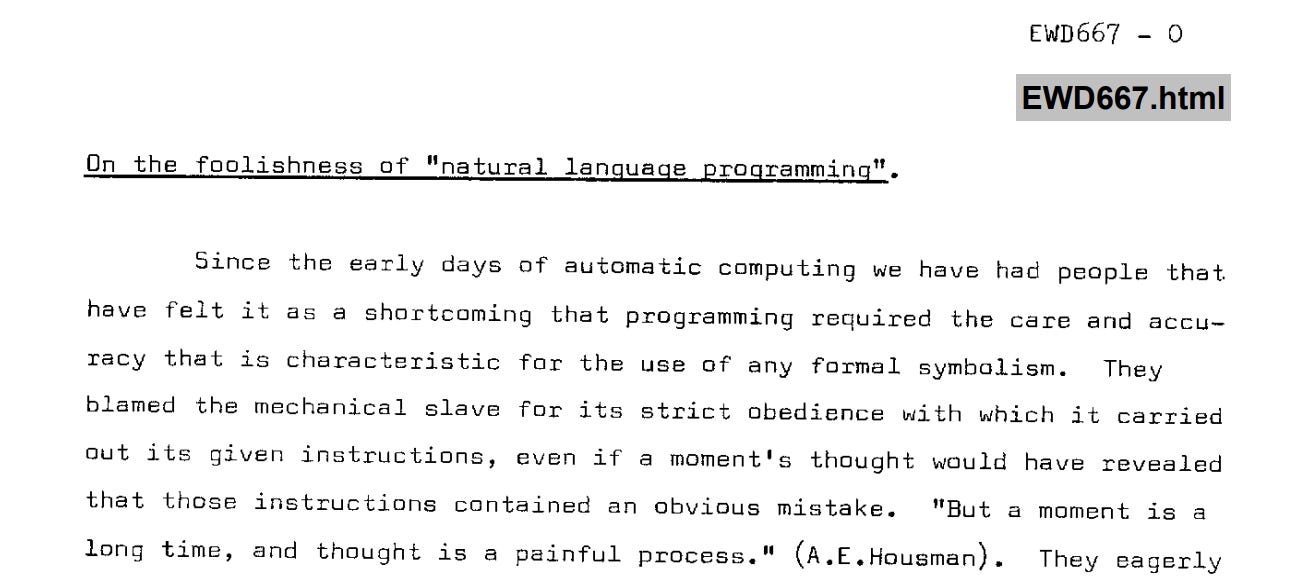 EWD667 - 0

EWD667.html

On the foolishness of "natural language programming".

Since the early days of automatic computing we have had people that have felt it as a shortcoming that programming required the care and accuracy that is characteristic for the use of any formal symbolism. They blamed the mechanical slave for its strict obedience with which it carried out its given instructions, even if a moment's thought would have revealed that those instructions contained an obvious mistake. "But a moment is a long time, and thought is a painful process." (A.E.Housman). They eagerly